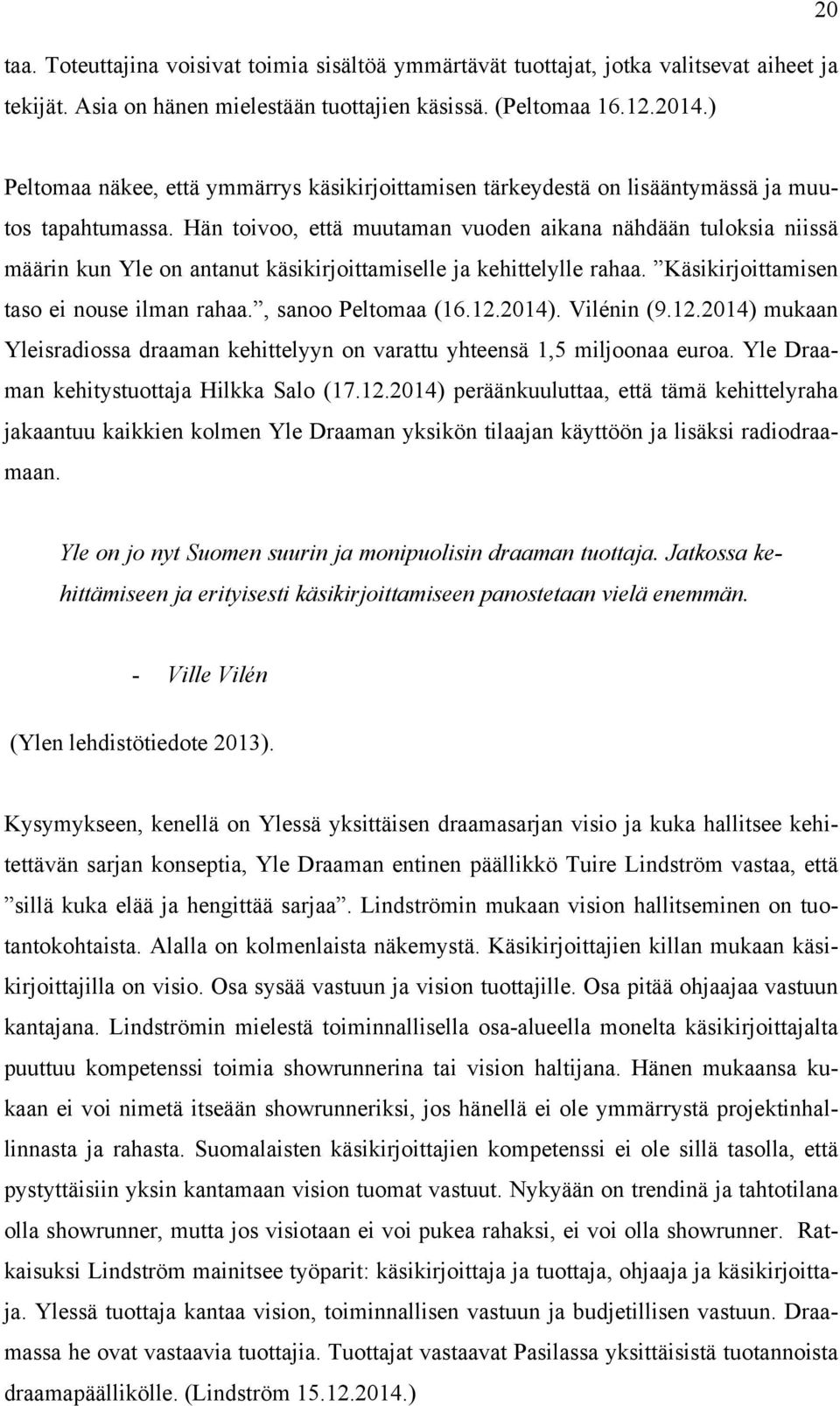 20

taa. Toteuttajina voisivat toimia sisältöä ymmärtävät tuottajat, jotka valitsevat aiheet ja tekijät. Asia on hänen mielestään tuottajien käsissä. (Peltomaa 16.12.2014.)

Peltomaa näkee, että ymmärrys käsikirjoittamisen tärkeydestä on lisääntymässä ja muutos tapahtumassa. Hän toivoo, että muutaman vuoden aikana nähdään tuloksia niissä määrin kun Yle on antanut käsikirjoittamiselle ja kehittelylle rahaa. ”Käsikirjoittamisen taso ei nouse ilman rahaa.”, sanoo Peltomaa (16.12.2014). Vilénin (9.12.2014) mukaan Yleisradiossa draaman kehittelyyn on varattu yhteensä 1,5 miljoonaa euroa. Yle Draaman kehitystuottaja Hilkka Salo (17.12.2014) peräänkuuluttaa, että tämä kehittelyraha jakaantuu kaikkien kolmen Yle Draaman yksikön tilaajan käyttöön ja lisäksi radiodraamaan.

Yle on jo nyt Suomen suurin ja monipuolisin draaman tuottaja. Jatkossa kehittämiseen ja erityisesti käsikirjoittamiseen panostetaan vielä enemmän.

- Ville Vilén

(Ylen lehdistötiedote 2013).

Kysymykseen, kenellä on Ylessä yksittäisen draamasarjan visio ja kuka hallitsee kehitettävän sarjan konseptia, Yle Draaman entinen päällikkö Tuire Lindström vastaa, että ”sillä kuka elää ja hengittää sarjaa”. Lindströmin mukaan vision hallitseminen on tuotantokohtaista. Alalla on kolmenlaista näkemystä. Käsikirjoittajien killan mukaan käsikirjoittajilla on visio. Osa sysää vastuun ja vision tuottajille. Osa pitää ohjaajaa vastuun kantajana. Lindströmin mielestä toiminnallisella osa-alueella monelta käsikirjoittajalta puuttuu kompetenssi toimia showrunnerina tai vision haltijana. Hänen mukaansa kukaan ei voi nimetä itseään showrunneriksi, jos hänellä ei ole ymmärrystä projektinhallinnasta ja rahasta. Suomalaisten käsikirjoittajien kompetenssi ei ole sillä tasolla, että pystyttäisiin yksin kantamaan vision tuomat vastuut. Nykyään on trendinä ja tahtotilana olla showrunner, mutta jos visiotaan ei voi pukea rahaksi, ei voi olla showrunner. Ratkaisuksi Lindström mainitsee työparit: käsikirjoittaja ja tuottaja, ohjaaja ja käsikirjoittaja. Ylessä tuottaja kantaa vision, toiminnallisen vastuun ja budjetillisen vastuun. Draamassa he ovat vastaavia tuottajia. Tuottajat vastaavat Pasilassa yksittäisistä tuotannoista draamapäällikölle. (Lindström 15.12.2014.)